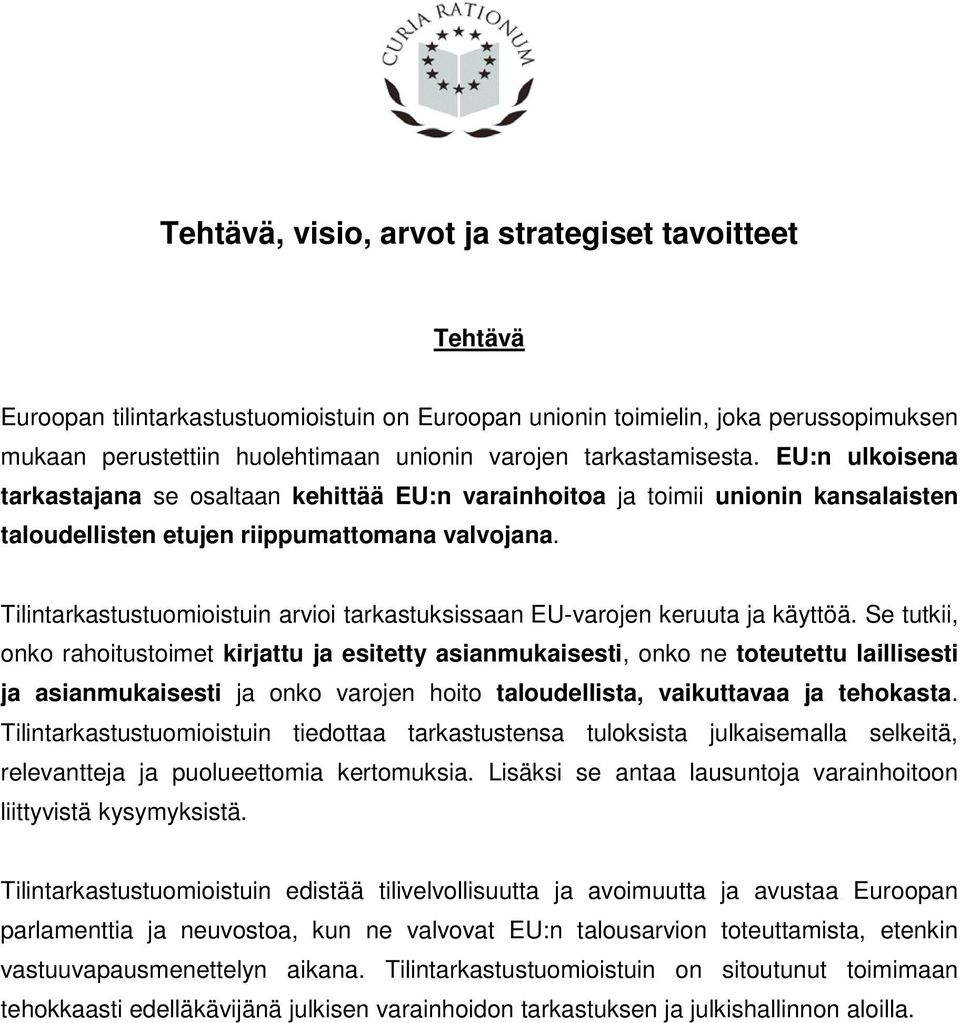 CURIA RATIONUM

Tehtävä, visio, arvot ja strategiset tavoitteet

Tehtävä

Euroopan tilintarkastustuomioistuin on Euroopan unionin toimielin, joka perussopimuksen mukaan perustettiin huolehtimaan unionin varojen tarkastamisesta. EU:n ulkoisena tarkastajana se osaltaan kehittää EU:n varainhoitoa ja toimii unionin kansalaisten taloudellisten etujen riippumattomana valvojana.

Tilintarkastustuomioistuin arvioi tarkastuksissaan EU-varojen keruuta ja käyttöä. Se tutkii, onko rahoitustoimet kirjattu ja esitetty asianmukaisesti, onko ne toteutettu laillisesti ja asianmukaisesti ja onko varojen hoito taloudellista, vaikuttavaa ja tehokasta. Tilintarkastustuomioistuin tiedottaa tarkastustensa tuloksista julkaisemalla selkeitä, relevantteja ja puolueettomia kertomuksia. Lisäksi se antaa lausuntoja varainhoitoon liittyvistä kysymyksistä.

Tilintarkastustuomioistuin edistää tilivelvollisuutta ja avoimuutta ja avustaa Euroopan parlamenttia ja neuvostoa, kun ne valvovat EU:n talousarvion toteuttamista, etenkin vastuuvapausmenettelyn aikana. Tilintarkastustuomioistuin on sitoutunut toimimaan tehokkaasti edelläkävijänä julkisen varainhoidon tarkastuksen ja julkishallinnon aloilla.